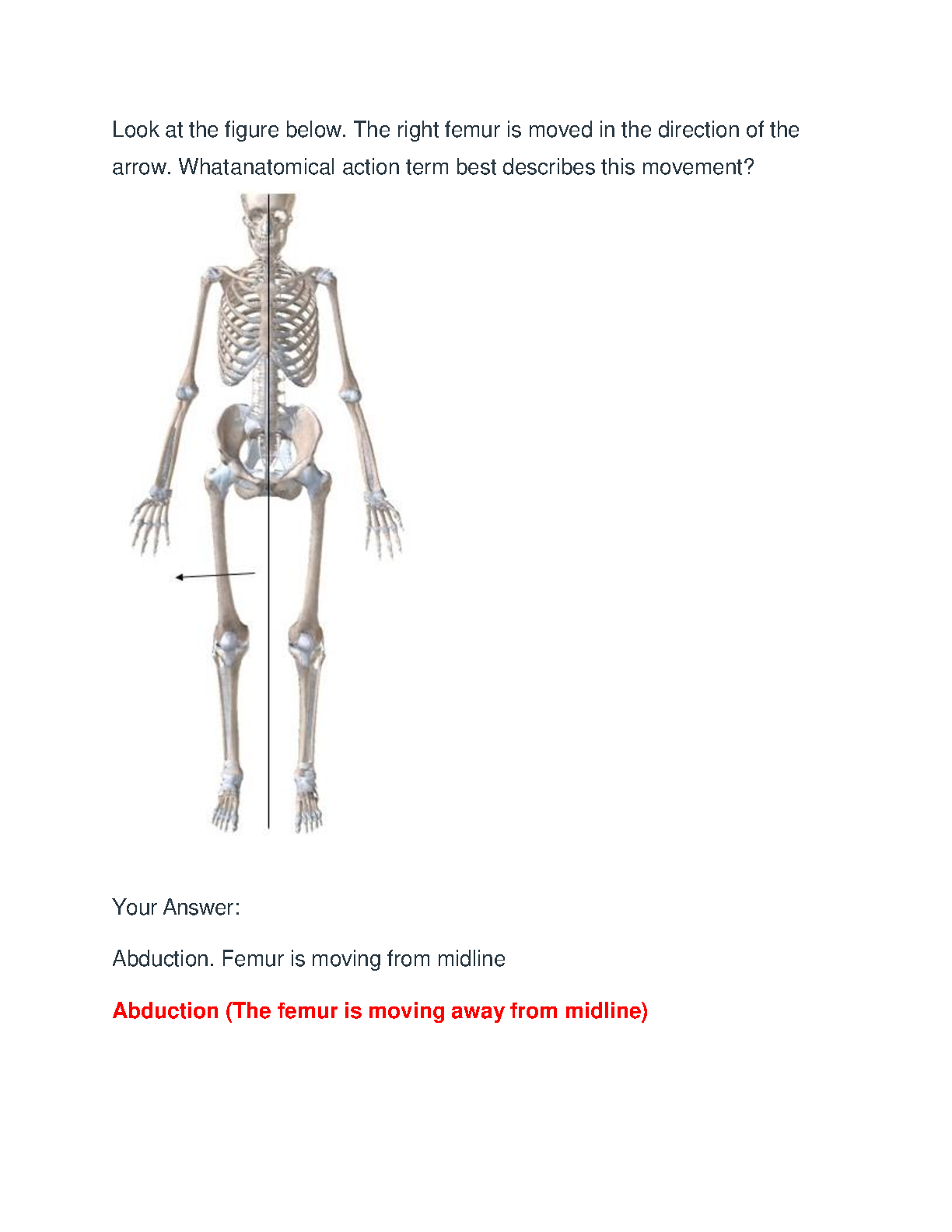 Look at the figure below. The right femur is moved in the direction of the arrow. Whatanatomical action term best describes this movement?

Your Answer:

Abduction. Femur is moving from midline

Abduction (The femur is moving away from midline)